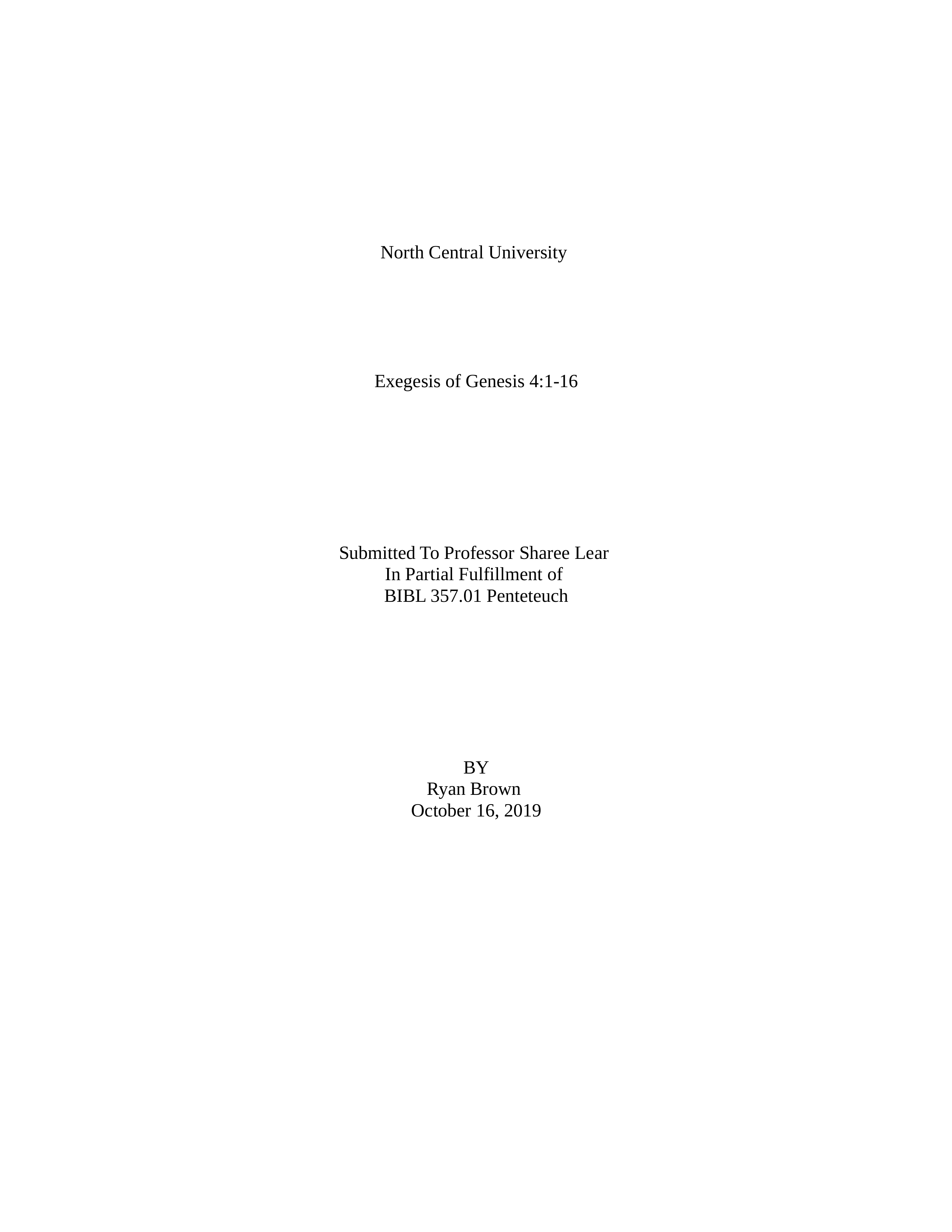 North Central University

Exegesis of Genesis 4:1-16

Submitted To Professor Sharee Lear
In Partial Fulfillment of
BIBL 357.01 Penteteuch

BY
Ryan Brown
October 16, 2019